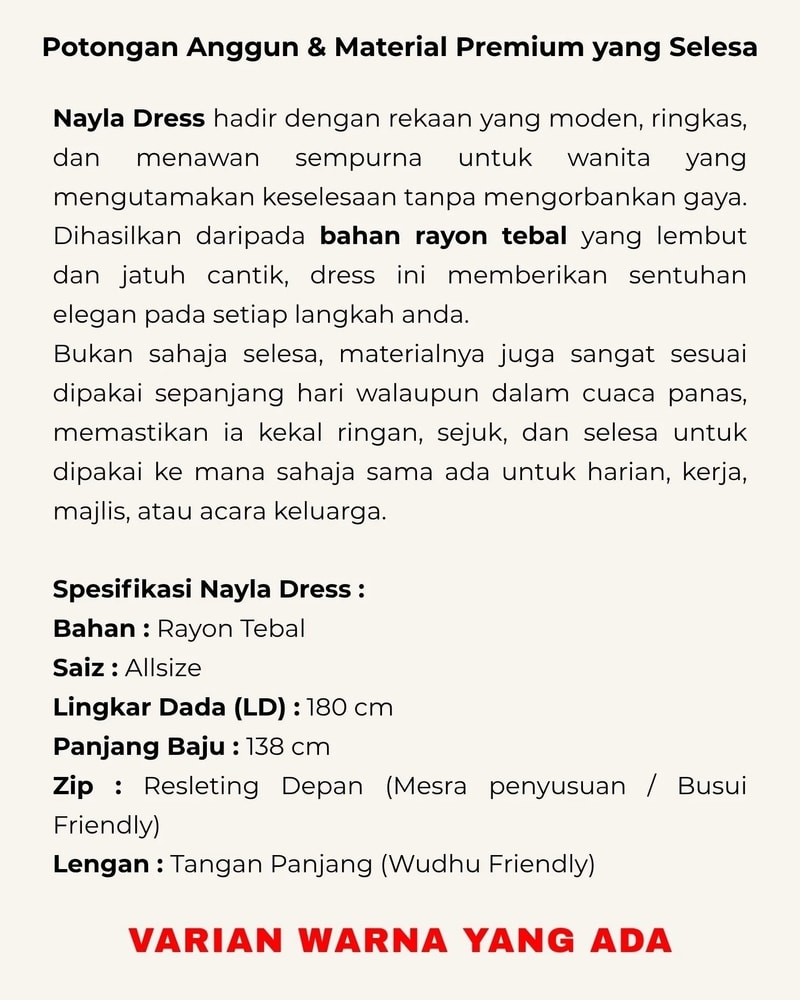 Potongan Anggun & Material Premium yang Selesa

Nayla Dress hadir dengan rekaan yang moden, ringkas, dan menawan sempurna untuk wanita yang mengutamakan keselesaan tanpa mengorbankan gaya. Dihasilkan daripada bahan rayon tebal yang lembut dan jatuh cantik, dress ini memberikan sentuhan elegan pada setiap langkah anda.

Bukan sahaja selesa, materialnya juga sangat sesuai dipakai sepanjang hari walaupun dalam cuaca panas, memastikan ia kekal ringan, sejuk, dan selesa untuk dipakai ke mana sahaja sama ada untuk harian, kerja, majlis, atau acara keluarga.

Spesifikasi Nayla Dress :
Bahan : Rayon Tebal
Saiz : Allsize
Lingkar Dada (LD) : 180 cm
Panjang Baju : 138 cm
Zip : Resleting Depan (Mesra penyusuan / Busui Friendly)
Lengan : Tangan Panjang (Wudhu Friendly)

VARIAN WARNA YANG ADA